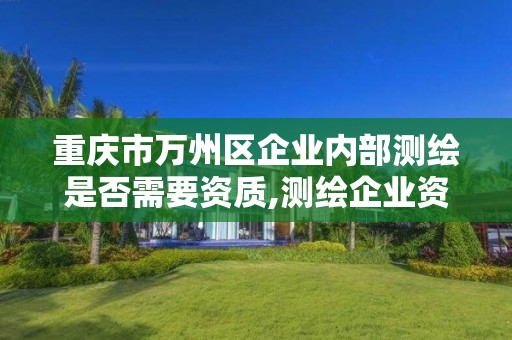 重庆市万州区企业内部测绘是否需要资质,测绘企业资